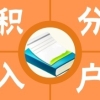 积
分
入
户